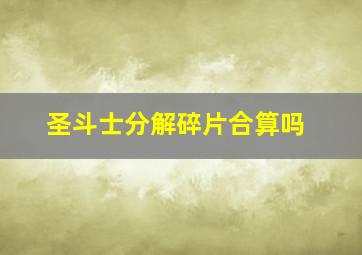 圣斗士分解碎片合算吗